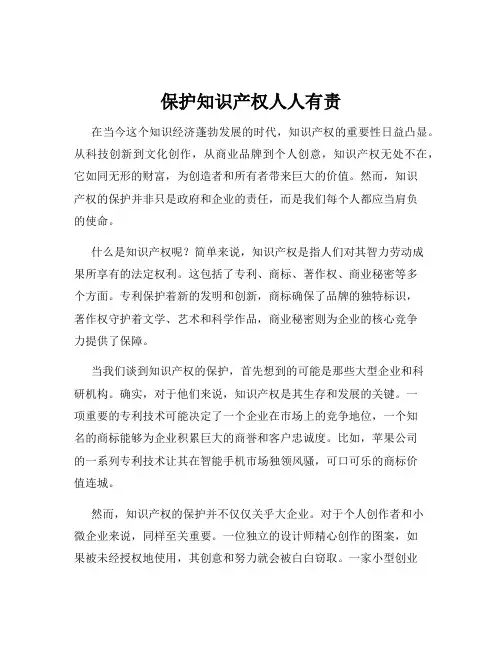 保护知识产权人人有责

在当今这个知识经济蓬勃发展的时代，知识产权的重要性日益凸显。从科技创新到文化创作，从商业品牌到个人创意，知识产权无处不在，它如同无形的财富，为创造者和所有者带来巨大的价值。然而，知识产权的保护并非只是政府和企业的责任，而是我们每个人都应当肩负的使命。

什么是知识产权呢？简单来说，知识产权是指人们对其智力劳动成果所享有的法定权利。这包括了专利、商标、著作权、商业秘密等多个方面。专利保护着新的发明和创新，商标确保了品牌的独特标识，著作权守护着文学、艺术和科学作品，商业秘密则为企业的核心竞争力提供了保障。

当我们谈到知识产权的保护，首先想到的可能是那些大型企业和科研机构。确实，对于他们来说，知识产权是其生存和发展的关键。一项重要的专利技术可能决定了一个企业在市场上的竞争地位，一个知名的商标能够为企业积累巨大的商誉和客户忠诚度。比如，苹果公司的一系列专利技术让其在智能手机市场独领风骚，可口可乐的商标价值连城。

然而，知识产权的保护并不仅仅关乎大企业。对于个人创作者和小微企业来说，同样至关重要。一位独立的设计师精心创作的图案，如果被未经授权地使用，其创意和努力就会被白白窃取。一家小型创业